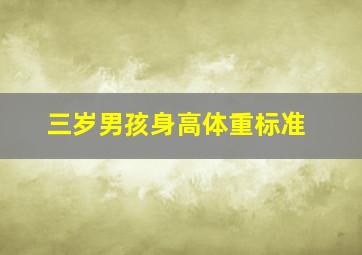 三岁男孩身高体重标准